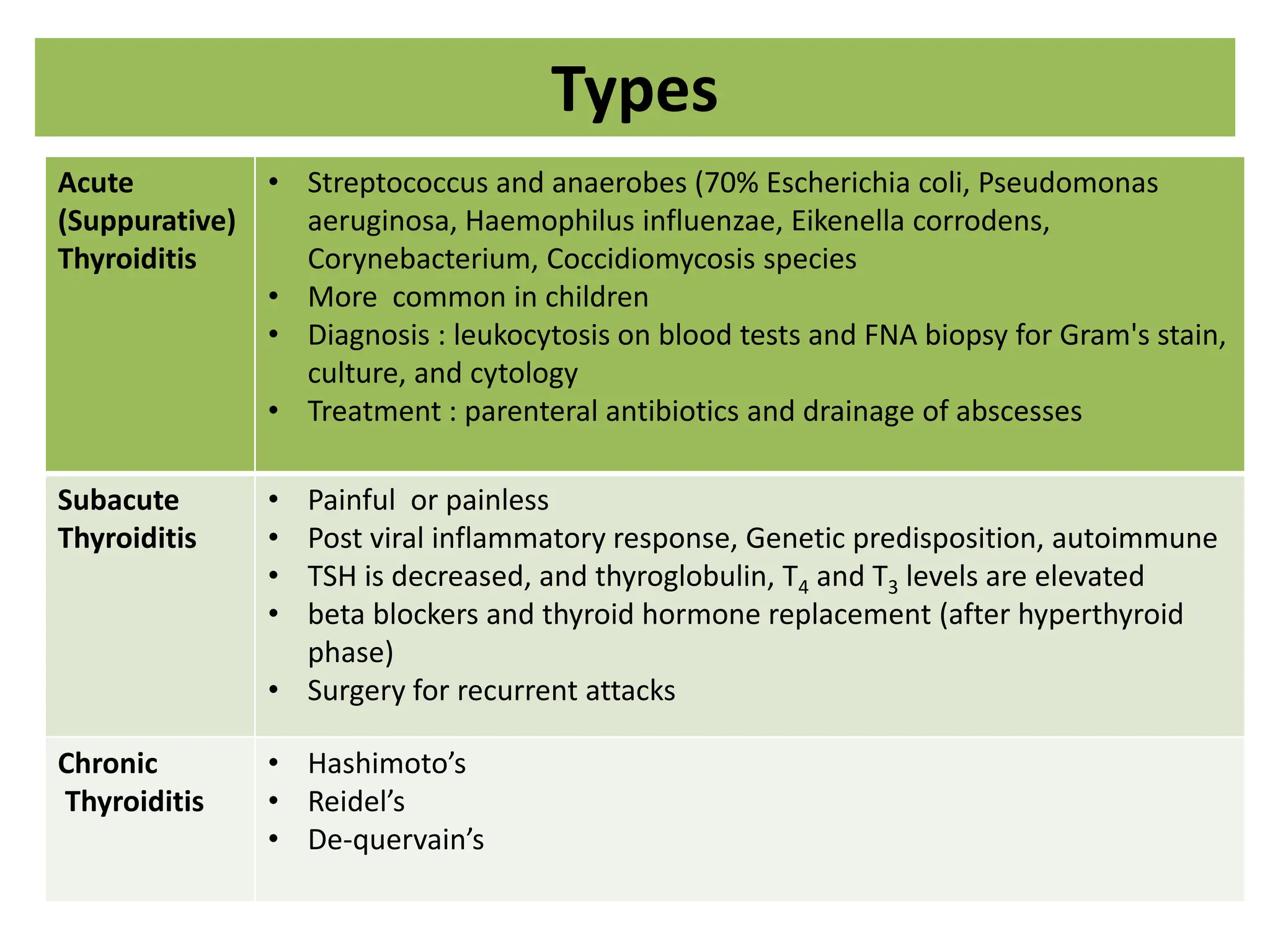 Types

| Acute (Suppurative) Thyroiditis | • Streptococcus and anaerobes (70% Escherichia coli, Pseudomonas aeruginosa, Haemophilus influenzae, Eikenella corrodens, Corynebacterium, Coccidiomycosis species • More common in children • Diagnosis : leukocytosis on blood tests and FNA biopsy for Gram's stain, culture, and cytology • Treatment : parenteral antibiotics and drainage of abscesses |
|---|---|
| Subacute Thyroiditis | • Painful or painless • Post viral inflammatory response, Genetic predisposition, autoimmune • TSH is decreased, and thyroglobulin, $T_4$ and $T_3$ levels are elevated • beta blockers and thyroid hormone replacement (after hyperthyroid phase) • Surgery for recurrent attacks |
| Chronic Thyroiditis | • Hashimoto's • Reidel's • De-quervain's |